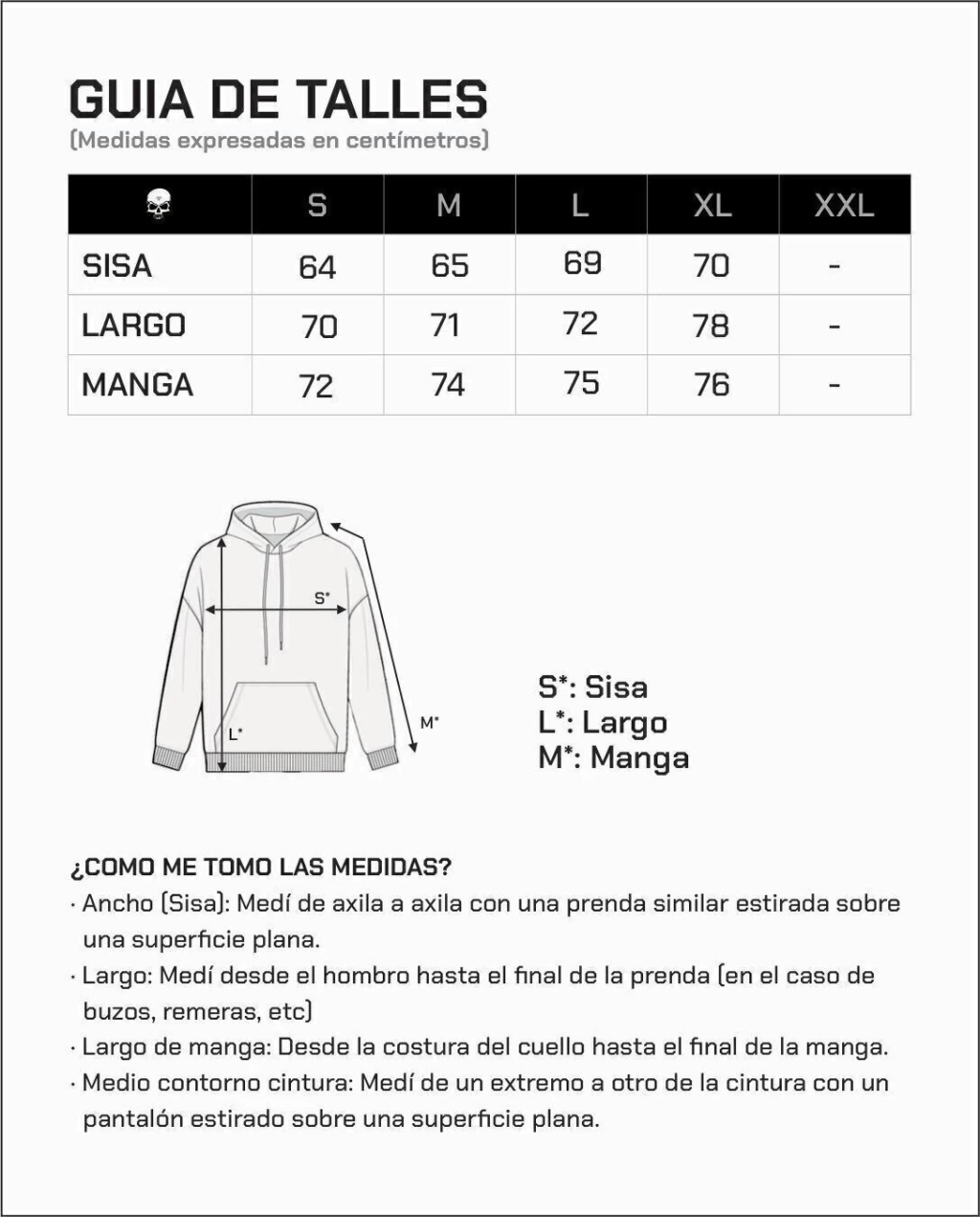 GUIA DE TALLES
(Medidas expresadas en centímetros)

| | S | M | L | XL | XXL |
|---|---|---|---|---|---|
| SISA | 64 | 65 | 69 | 70 | - |
| LARGO | 70 | 71 | 72 | 78 | - |
| MANGA | 72 | 74 | 75 | 76 | - |

S*
L*
M*

S*: Sisa
L*: Largo
M*: Manga

¿COMO ME TOMO LAS MEDIDAS?
· Ancho (Sisa): Medí de axila a axila con una prenda similar estirada sobre una superficie plana.
· Largo: Medí desde el hombro hasta el final de la prenda (en el caso de buzos, remeras, etc)
· Largo de manga: Desde la costura del cuello hasta el final de la manga.
· Medio contorno cintura: Medí de un extremo a otro de la cintura con un pantalón estirado sobre una superficie plana.